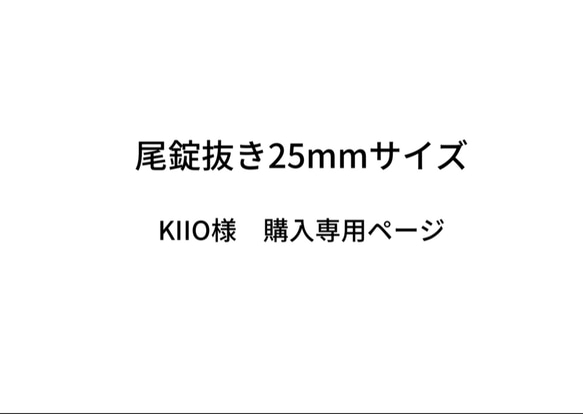 尾錠抜き25mmサイズ

KIIO様　購入専用ページ